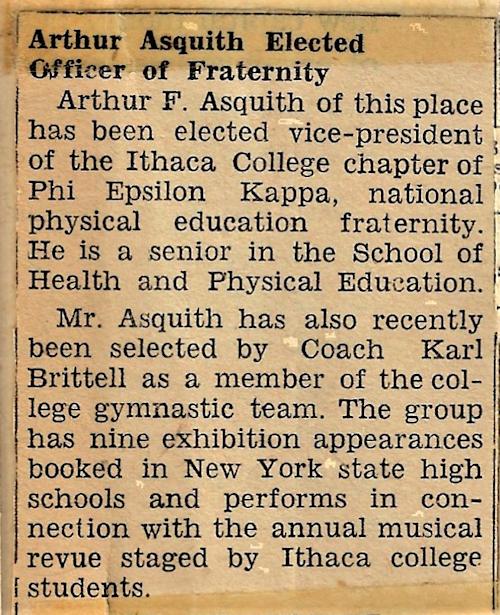 Arthur Asquith Elected Officer of Fraternity

Arthur F. Asquith of this place has been elected vice-president of the Ithaca College chapter of Phi Epsilon Kappa, national physical education fraternity. He is a senior in the School of Health and Physical Education.

Mr. Asquith has also recently been selected by Coach Karl Brittell as a member of the college gymnastic team. The group has nine exhibition appearances booked in New York state high schools and performs in connection with the annual musical revue staged by Ithaca college students.